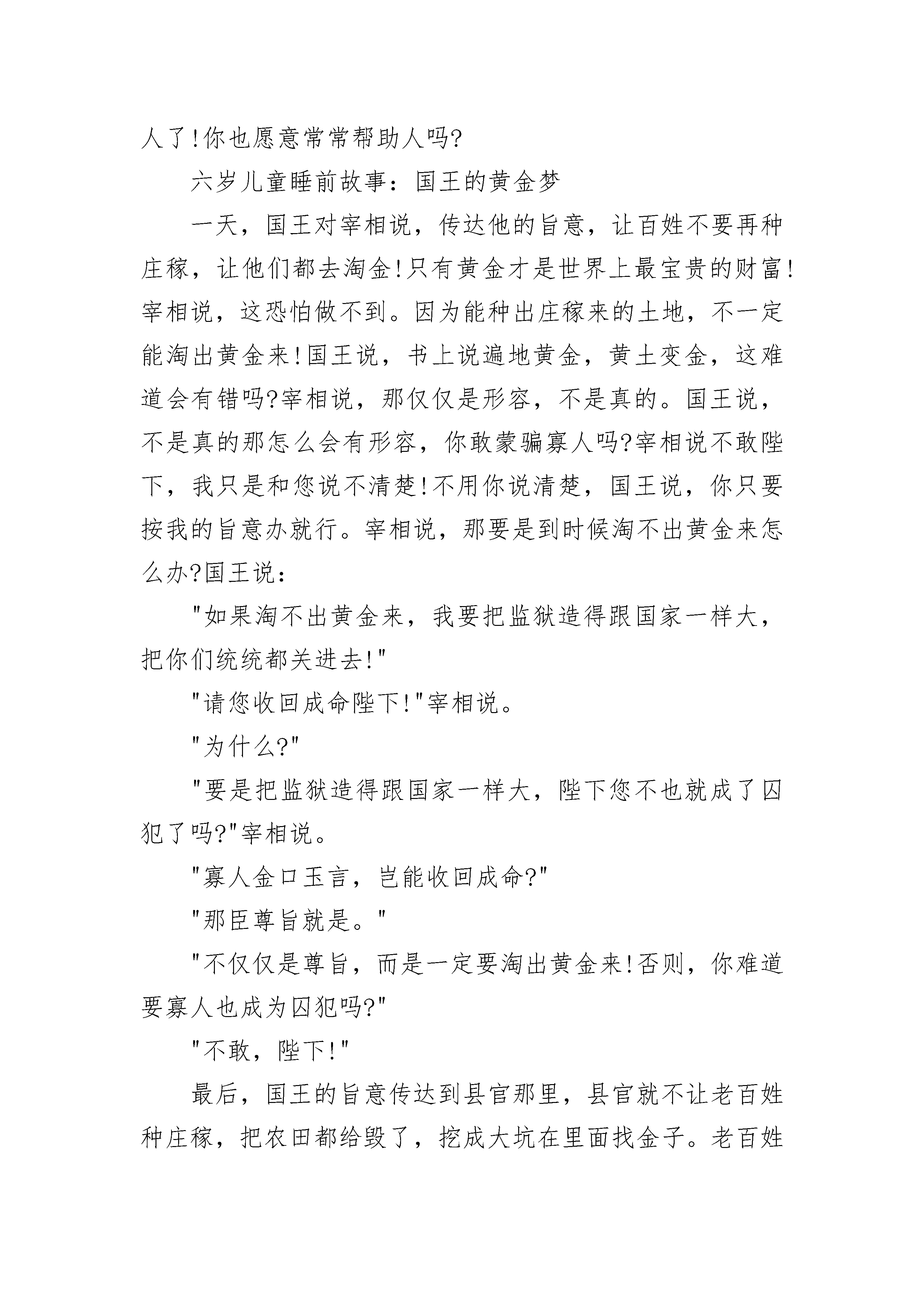 人了!你也愿意常常帮助人吗?

六岁儿童睡前故事：国王的黄金梦

一天，国王对宰相说，传达他的旨意，让百姓不要再种庄稼，让他们都去淘金!只有黄金才是世界上最宝贵的财富!宰相说，这恐怕做不到。因为能种出庄稼来的土地，不一定能淘出黄金来!国王说，书上说遍地黄金，黄土变金，这难道会有错吗?宰相说，那仅仅是形容，不是真的。国王说，不是真的那怎么会有形容，你敢蒙骗寡人吗?宰相说不敢陛下，我只是和您说不清楚!不用你说清楚，国王说，你只要按我的旨意办就行。宰相说，那要是到时候淘不出黄金来怎么办?国王说：

"如果淘不出黄金来，我要把监狱造得跟国家一样大，把你们统统都关进去!"

"请您收回成命陛下!"宰相说。

"为什么?"

"要是把监狱造得跟国家一样大，陛下您不也就成了囚犯了吗?"宰相说。

"寡人金口玉言，岂能收回成命?"

"那臣尊旨就是。"

"不仅仅是尊旨，而是一定要淘出黄金来!否则，你难道要寡人也成为囚犯吗?"

"不敢，陛下!"

最后，国王的旨意传达到县官那里，县官就不让老百姓种庄稼，把农田都给毁了，挖成大坑在里面找金子。老百姓